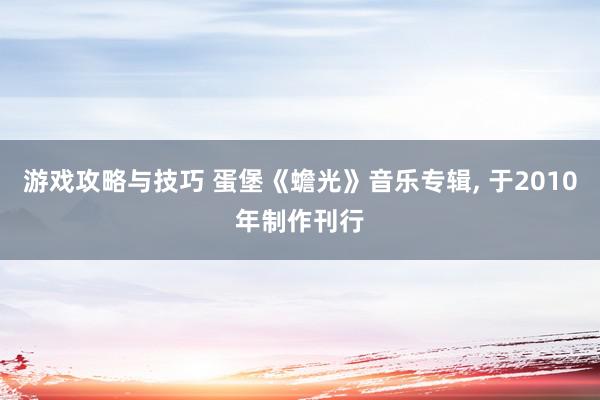 游戏攻略与技巧 蛋堡《蟾光》音乐专辑, 于2010年制作刊行